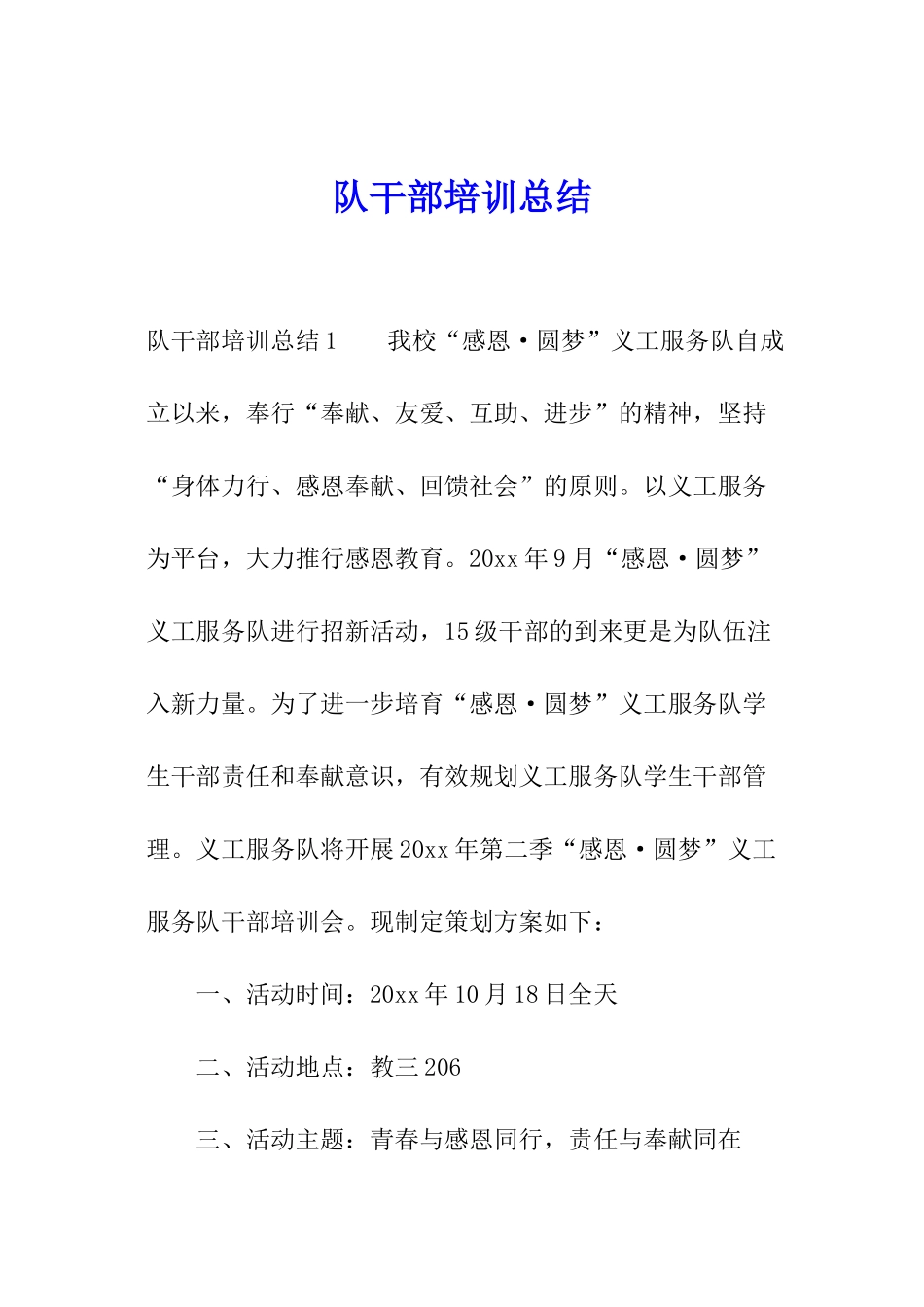 队干部培训总结

队干部培训总结1　　我校“感恩·圆梦”义工服务队自成立以来，奉行“奉献、友爱、互助、进步”的精神，坚持“身体力行、感恩奉献、回馈社会”的原则。以义工服务为平台，大力推行感恩教育。20xx年9月“感恩·圆梦”义工服务队进行招新活动，15级干部的到来更是为队伍注入新力量。为了进一步培育“感恩·圆梦”义工服务队学生干部责任和奉献意识，有效规划义工服务队学生干部管理。义工服务队将开展20xx年第二季“感恩·圆梦”义工服务队干部培训会。现制定策划方案如下：

一、活动时间：20xx年10月18日全天

二、活动地点：教三206

三、活动主题：青春与感恩同行，责任与奉献同在